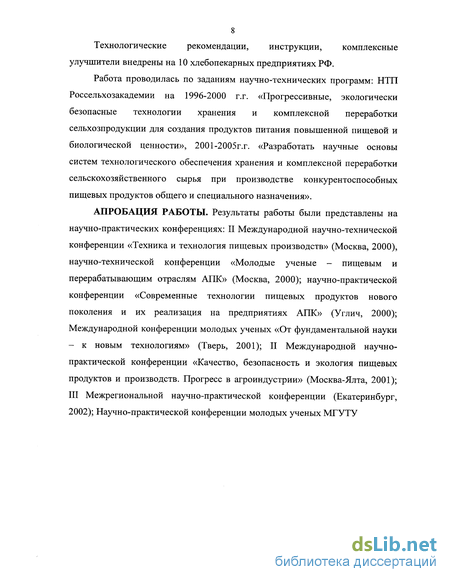 8

Технологические рекомендации, инструкции, комплексные улучшители внедрены на 10 хлебопекарных предприятиях РФ.

Работа проводилась по заданиям научно-технических программ: НТП Россельхозакадемии на 1996-2000 г.г. «Прогрессивные, экологически безопасные технологии хранения и комплексной переработки сельхозпродукции для создания продуктов питания повышенной пищевой и биологической ценности», 2001-2005г.г. «Разработать научные основы систем технологического обеспечения хранения и комплексной переработки сельскохозяйственного сырья при производстве конкурентоспособных пищевых продуктов общего и специального назначения».

АПРОБАЦИЯ РАБОТЫ. Результаты работы были представлены на научно-практических конференциях: II Международной научно-технической конференции «Техника и технология пищевых производств» (Москва, 2000), научно-технической конференции «Молодые ученые – пищевым и перерабатывающим отраслям АПК» (Москва, 2000); научно-практической конференции «Современные технологии пищевых продуктов нового поколения и их реализация на предприятиях АПК» (Углич, 2000); Международной конференции молодых ученых «От фундаментальной науки – к новым технологиям» (Тверь, 2001); II Международной научно-практической конференции «Качество, безопасность и экология пищевых продуктов и производств. Прогресс в агроиндустрии» (Москва-Ялта, 2001); III Межрегиональной научно-практической конференции (Екатеринбург, 2002); Научно-практической конференции молодых ученых МГУТУ

dsLib.net
библиотека диссертаций